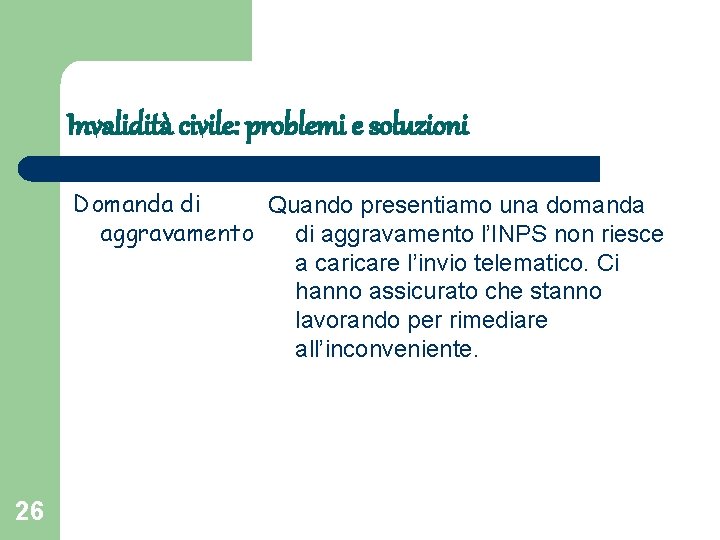 Invalidità civile: problemi e soluzioni

Domanda di aggravamento

Quando presentiamo una domanda di aggravamento l'INPS non riesce a caricare l'invio telematico. Ci hanno assicurato che stanno lavorando per rimediare all'inconveniente.

26